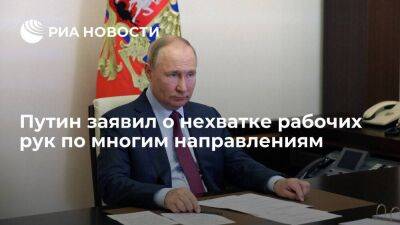 РИА НОВОСТИ

Путин заявил о нехватке рабочих рук по многим направлениям